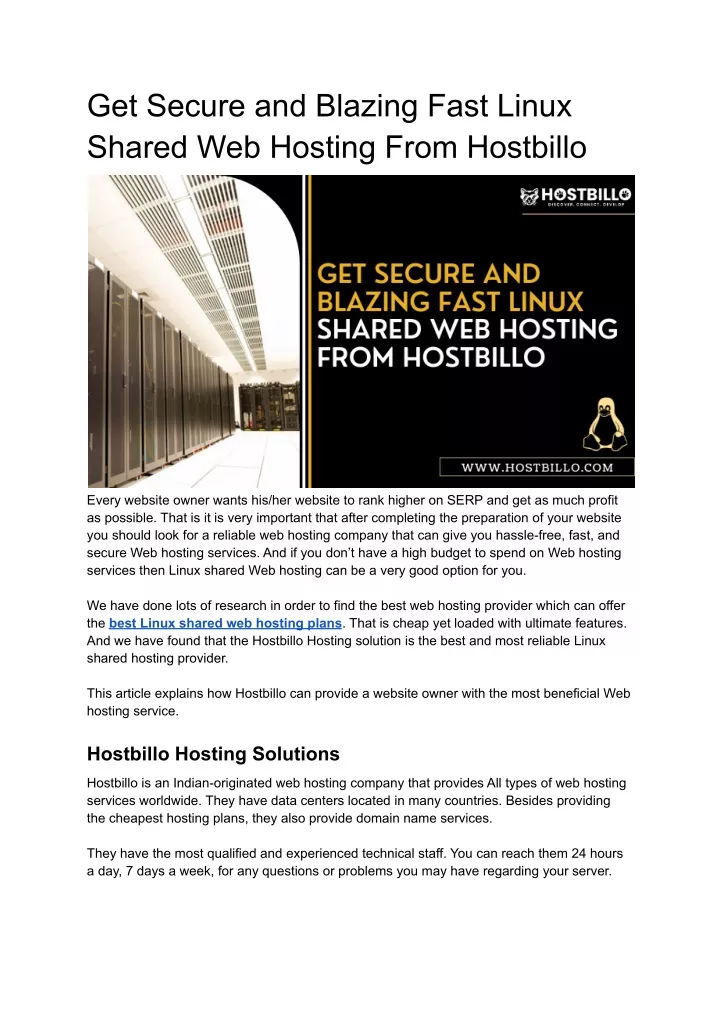 Get Secure and Blazing Fast Linux Shared Web Hosting From Hostbillo

HOSTBILLO
DISCOVER. CONNECT. DEVELOP

GET SECURE AND BLAZING FAST LINUX SHARED WEB HOSTING FROM HOSTBILLO

WWW.HOSTBILLO.COM

Every website owner wants his/her website to rank higher on SERP and get as much profit as possible. That is it is very important that after completing the preparation of your website you should look for a reliable web hosting company that can give you hassle-free, fast, and secure Web hosting services. And if you don't have a high budget to spend on Web hosting services then Linux shared Web hosting can be a very good option for you.

We have done lots of research in order to find the best web hosting provider which can offer the best Linux shared web hosting plans. That is cheap yet loaded with ultimate features. And we have found that the Hostbillo Hosting solution is the best and most reliable Linux shared hosting provider.

This article explains how Hostbillo can provide a website owner with the most beneficial Web hosting service.

Hostbillo Hosting Solutions

Hostbillo is an Indian-originated web hosting company that provides All types of web hosting services worldwide. They have data centers located in many countries. Besides providing the cheapest hosting plans, they also provide domain name services.

They have the most qualified and experienced technical staff. You can reach them 24 hours a day, 7 days a week, for any questions or problems you may have regarding your server.